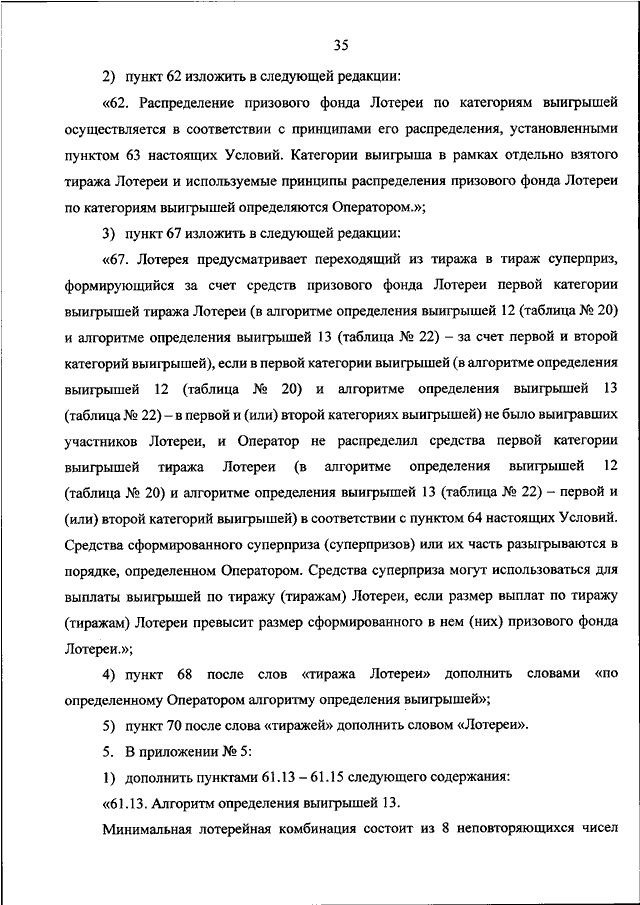 35

2) пункт 62 изложить в следующей редакции:

«62. Распределение призового фонда Лотереи по категориям выигрышей осуществляется в соответствии с принципами его распределения, установленными пунктом 63 настоящих Условий. Категории выигрыша в рамках отдельно взятого тиража Лотереи и используемые принципы распределения призового фонда Лотереи по категориям выигрышей определяются Оператором.»;

3) пункт 67 изложить в следующей редакции:

«67. Лотерея предусматривает переходящий из тиража в тираж суперприз, формирующийся за счет средств призового фонда Лотереи первой категории выигрышей тиража Лотереи (в алгоритме определения выигрышей 12 (таблица № 20) и алгоритме определения выигрышей 13 (таблица № 22) – за счет первой и второй категорий выигрышей), если в первой категории выигрышей (в алгоритме определения выигрышей 12 (таблица № 20) и алгоритме определения выигрышей 13 (таблица № 22) – в первой и (или) второй категориях выигрышей) не было выигравших участников Лотереи, и Оператор не распределил средства первой категории выигрышей тиража Лотереи (в алгоритме определения выигрышей 12 (таблица № 20) и алгоритме определения выигрышей 13 (таблица № 22) – первой и (или) второй категорий выигрышей) в соответствии с пунктом 64 настоящих Условий. Средства сформированного суперприза (суперпризов) или их часть разыгрываются в порядке, определенном Оператором. Средства суперприза могут использоваться для выплаты выигрышей по тиражу (тиражам) Лотереи, если размер выплат по тиражу (тиражам) Лотереи превысит размер сформированного в нем (них) призового фонда Лотереи.»;

4) пункт 68 после слов «тиража Лотереи» дополнить словами «по определенному Оператором алгоритму определения выигрышей»;

5) пункт 70 после слова «тиражей» дополнить словом «Лотереи».

5. В приложении № 5:

1) дополнить пунктами 61.13 – 61.15 следующего содержания:

«61.13. Алгоритм определения выигрышей 13.

Минимальная лотерейная комбинация состоит из 8 неповторяющихся чисел